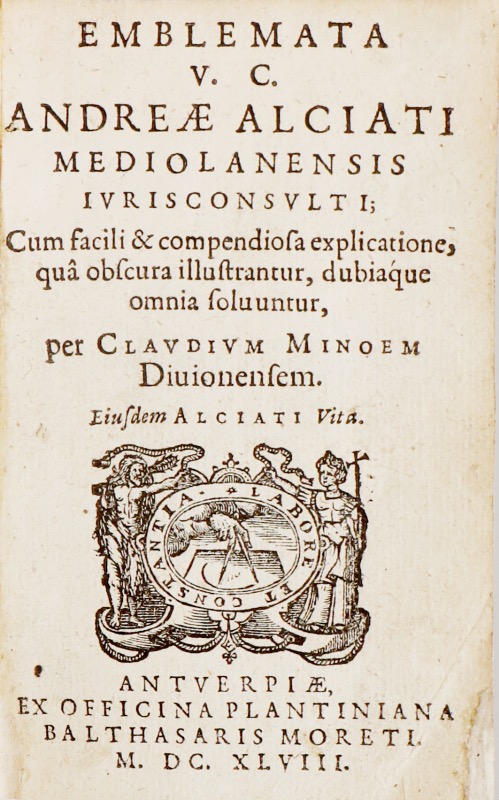 EMBLEMATA
V. C.
ANDREÆ ALCIATI
MEDIOLANENSIS
IVRISCONSVLTI;
Cum facili & compendiosa explicatione, quâ obscura illustrantur, dubiaque omnia soluuntur,
per CLAVDIVM MINOEM
Diuionensem.
Eiusdem ALCIATI Vita.

LABORE ET CONSTANTIA

ANTVERPIÆ,
EX OFFICINA PLANTINIANA
BALTHASARIS MORETI.
M. DC. XLVIII.